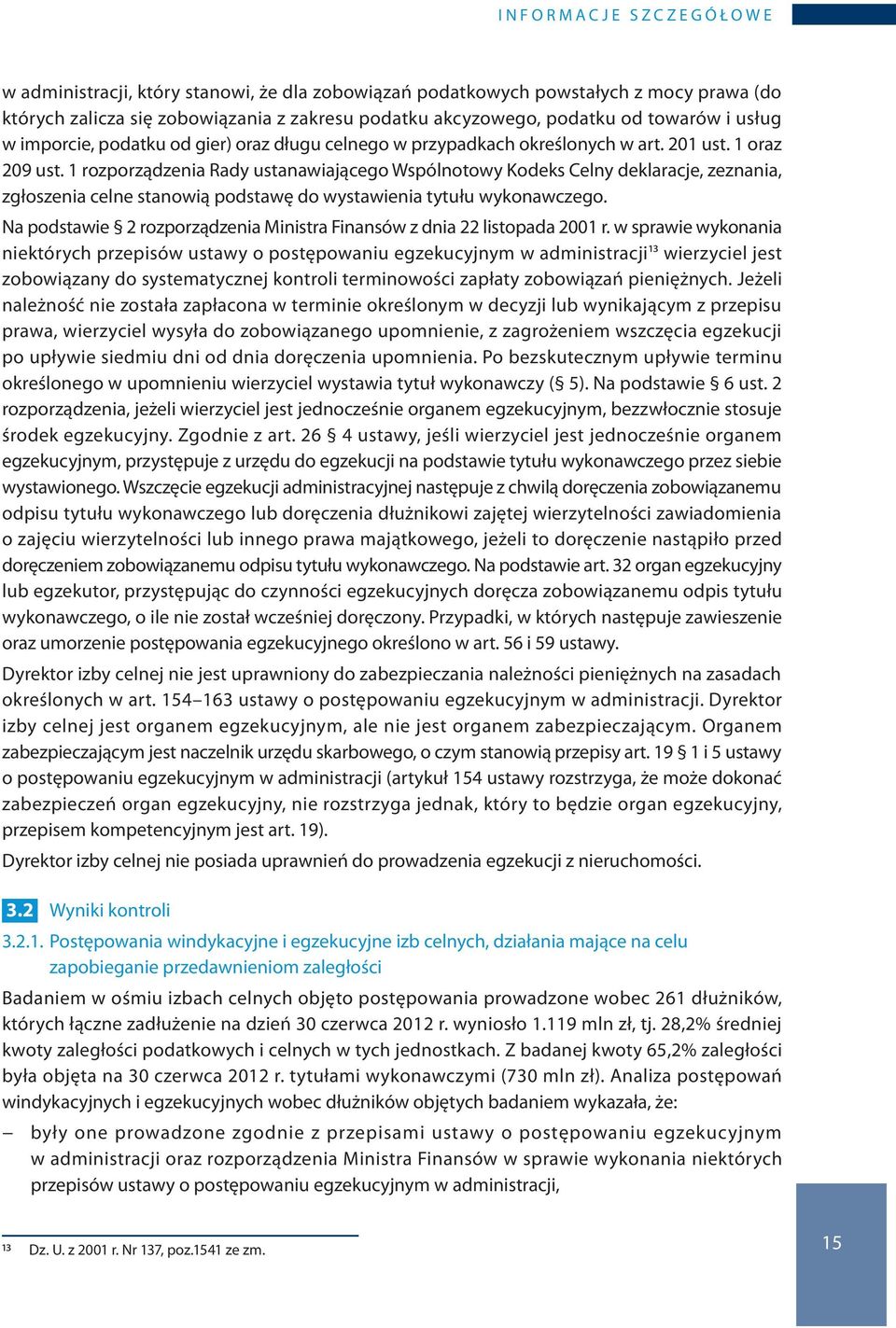 INFORMACJE SZCZEGÓŁOWE

w administracji, który stanowi, że dla zobowiązań podatkowych powstałych z mocy prawa (do których zalicza się zobowiązania z zakresu podatku akcyzowego, podatku od towarów i usług w imporcie, podatku od gier) oraz długu celnego w przypadkach określonych w art. 201 ust. 1 oraz 209 ust. 1 rozporządzenia Rady ustanawiającego Wspólnotowy Kodeks Celny deklaracje, zeznania, zgłoszenia celne stanowią podstawę do wystawienia tytułu wykonawczego.

Na podstawie § 2 rozporządzenia Ministra Finansów z dnia 22 listopada 2001 r. w sprawie wykonania niektórych przepisów ustawy o postępowaniu egzekucyjnym w administracji$^{13}$ wierzyciel jest zobowiązany do systematycznej kontroli terminowości zapłaty zobowiązań pieniężnych. Jeżeli należność nie została zapłacona w terminie określonym w decyzji lub wynikającym z przepisu prawa, wierzyciel wysyła do zobowiązanego upomnienie, z zagrożeniem wszczęcia egzekucji po upływie siedmiu dni od dnia doręczenia upomnienia. Po bezskutecznym upływie terminu określonego w upomnieniu wierzyciel wystawia tytuł wykonawczy (§ 5). Na podstawie § 6 ust. 2 rozporządzenia, jeżeli wierzyciel jest jednocześnie organem egzekucyjnym, bezzwłocznie stosuje środek egzekucyjny. Zgodnie z art. 26 § 4 ustawy, jeśli wierzyciel jest jednocześnie organem egzekucyjnym, przystępuje z urzędu do egzekucji na podstawie tytułu wykonawczego przez siebie wystawionego. Wszczęcie egzekucji administracyjnej następuje z chwilą doręczenia zobowiązanemu odpisu tytułu wykonawczego lub doręczenia dłużnikowi zajętej wierzytelności zawiadomienia o zajęciu wierzytelności lub innego prawa majątkowego, jeżeli to doręczenie nastąpiło przed doręczeniem zobowiązanemu odpisu tytułu wykonawczego. Na podstawie art. 32 organ egzekucyjny lub egzekutor, przystępując do czynności egzekucyjnych doręcza zobowiązanemu odpis tytułu wykonawczego, o ile nie został wcześniej doręczony. Przypadki, w których następuje zawieszenie oraz umorzenie postępowania egzekucyjnego określono w art. 56 i 59 ustawy.

Dyrektor izby celnej nie jest uprawniony do zabezpieczania należności pieniężnych na zasadach określonych w art. 154–163 ustawy o postępowaniu egzekucyjnym w administracji. Dyrektor izby celnej jest organem egzekucyjnym, ale nie jest organem zabezpieczającym. Organem zabezpieczającym jest naczelnik urzędu skarbowego, o czym stanowią przepisy art. 19 § 1 i 5 ustawy o postępowaniu egzekucyjnym w administracji (artykuł 154 ustawy rozstrzyga, że może dokonać zabezpieczeń organ egzekucyjny, nie rozstrzyga jednak, który to będzie organ egzekucyjny, przepisem kompetencyjnym jest art. 19).

Dyrektor izby celnej nie posiada uprawnień do prowadzenia egzekucji z nieruchomości.

3.2 Wyniki kontroli

3.2.1. Postępowania windykacyjne i egzekucyjne izb celnych, działania mające na celu zapobieganie przedawnieniom zaległości

Badaniem w ośmiu izbach celnych objęto postępowania prowadzone wobec 261 dłużników, których łączne zadłużenie na dzień 30 czerwca 2012 r. wyniosło 1.119 mln zł, tj. 28,2% średniej kwoty zaległości podatkowych i celnych w tych jednostkach. Z badanej kwoty 65,2% zaległości była objęta na 30 czerwca 2012 r. tytułami wykonawczymi (730 mln zł). Analiza postępowań windykacyjnych i egzekucyjnych wobec dłużników objętych badaniem wykazała, że:

– były one prowadzone zgodnie z przepisami ustawy o postępowaniu egzekucyjnym w administracji oraz rozporządzenia Ministra Finansów w sprawie wykonania niektórych przepisów ustawy o postępowaniu egzekucyjnym w administracji,

$^{13}$ Dz. U. z 2001 r. Nr 137, poz.1541 ze zm.

15